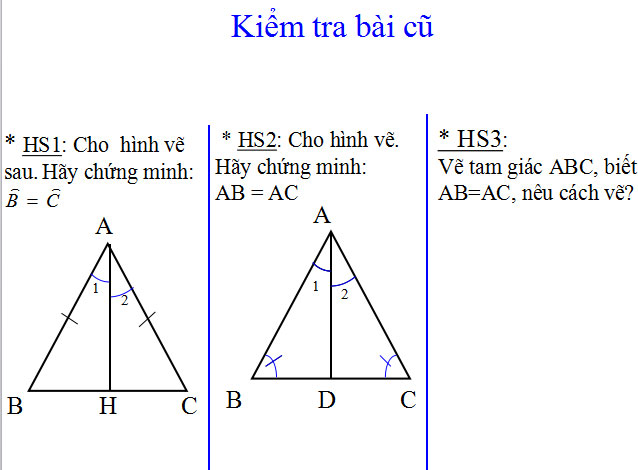 Kiểm tra bài cũ

* HS1: Cho hình vẽ sau. Hãy chứng minh: $\widehat{B} = \widehat{C}$

A
1
2
B
H
C

* HS2: Cho hình vẽ. Hãy chứng minh: AB = AC

A
1
2
B
D
C

* HS3: Vẽ tam giác ABC, biết AB=AC, nêu cách vẽ?